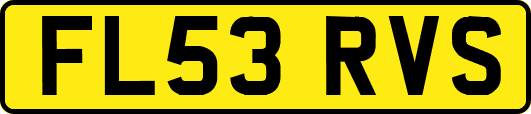 FL53 RVS